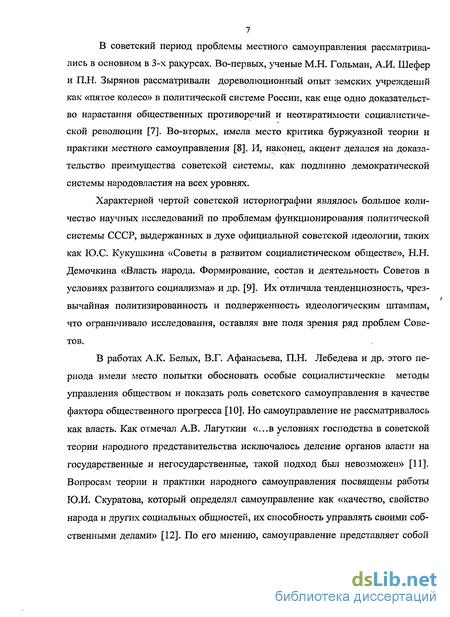 7

В советский период проблемы местного самоуправления рассматривались в основном в 3-х ракурсах. Во-первых, ученые М.Н. Гольман, А.И. Шефер и П.Н. Зырянов рассматривали дореволюционный опыт земских учреждений как «пятое колесо» в политической системе России, как еще одно доказательство нарастания общественных противоречий и неотвратимости социалистической революции [7]. Во-вторых, имела место критика буржуазной теории и практики местного самоуправления [8]. И, наконец, акцент делался на доказательство преимущества советской системы, как подлинно демократической системы народовластия на всех уровнях.

Характерной чертой советской историографии являлось большое количество научных исследований по проблемам функционирования политической системы СССР, выдержанных в духе официальной советской идеологии, таких как Ю.С. Кукушкина «Советы в развитом социалистическом обществе», Н.Н. Демочкина «Власть народа. Формирование, состав и деятельность Советов в условиях развитого социализма» и др. [9]. Их отличала тенденциозность, чрезвычайная политизированность и подверженность идеологическим штампам, что ограничивало исследования, оставляя вне поля зрения ряд проблем Советов.

В работах А.К. Белых, В.Г. Афанасьева, П.Н. Лебедева и др. этого периода имели место попытки обосновать особые социалистические методы управления обществом и показать роль советского самоуправления в качестве фактора общественного прогресса [10]. Но самоуправление не рассматривалось как власть. Как отмечал А.В. Лагуткин «…в условиях господства в советской теории народного представительства исключалось деление органов власти на государственные и негосударственные, такой подход был невозможен» [11]. Вопросам теории и практики народного самоуправления посвящены работы Ю.И. Скуратова, который определял самоуправление как «качество, свойство народа и других социальных общностей, их способность управлять своими собственными делами» [12]. По его мнению, самоуправление представляет собой

dsLib.net
библиотека диссертаций